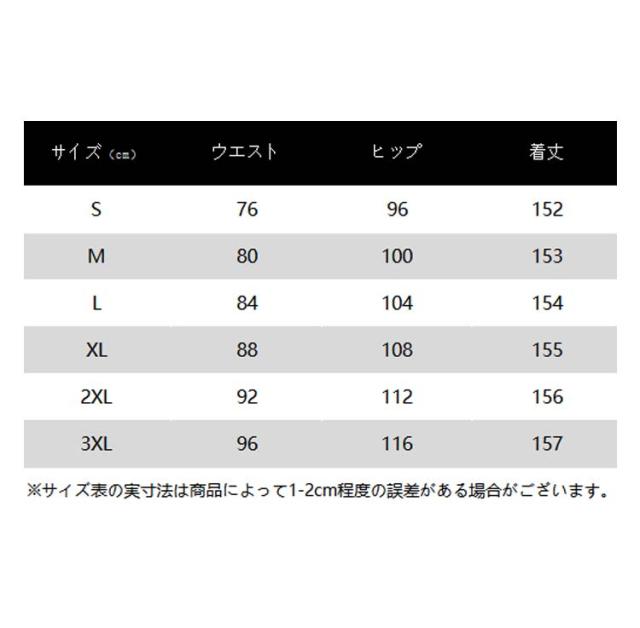 | サイズ（cm） | ウエスト | ヒップ | 着丈 |
|---|---|---|---|
| S | 76 | 96 | 152 |
| M | 80 | 100 | 153 |
| L | 84 | 104 | 154 |
| XL | 88 | 108 | 155 |
| 2XL | 92 | 112 | 156 |
| 3XL | 96 | 116 | 157 |

※サイズ表の実寸法は商品によって1-2cm程度の誤差がある場合がございます。